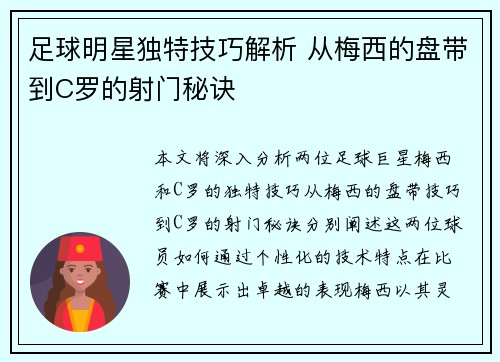 足球明星独特技巧解析 从梅西的盘带到C罗的射门秘诀

本文将深入分析两位足球巨星梅西和C罗的独特技巧从梅西的盘带技巧到C罗的射门秘诀分别阐述这两位球员如何通过个性化的技术特点在比赛中展示出卓越的表现梅西以其灵